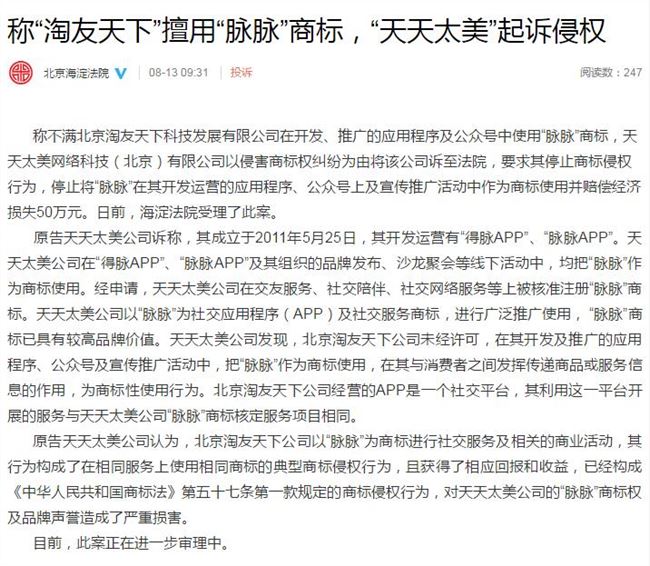 称“淘友天下”擅用“脉脉”商标，“天天太美”起诉侵权

北京海淀法院 08-13 09:31 投诉 阅读数：247

称不满北京淘友天下科技发展有限公司在开发、推广的应用程序及公众号中使用“脉脉”商标，天天太美网络科技（北京）有限公司以侵害商标权纠纷为由将该公司诉至法院，要求其停止商标侵权行为，停止将“脉脉”在其开发运营的应用程序、公众号上及宣传推广活动中作为商标使用并赔偿经济损失50万元。日前，海淀法院受理了此案。

原告天天太美公司诉称，其成立于2011年5月25日，其开发运营有“得脉APP”、“脉脉APP”。天天太美公司在“得脉APP”、“脉脉APP”及其组织的品牌发布、沙龙聚会等线下活动中，均把“脉脉”作为商标使用。经申请，天天太美公司在交友服务、社交陪伴、社交网络服务等上被核准注册“脉脉”商标。天天太美公司以“脉脉”为社交应用程序（APP）及社交服务商标，进行广泛推广使用，“脉脉”商标已具有较高品牌价值。天天太美公司发现，北京淘友天下公司未经许可，在其开发及推广的应用程序、公众号及宣传推广活动中，把“脉脉”作为商标使用，在其与消费者之间发挥传递商品或服务信息的作用，为商标性使用行为。北京淘友天下公司经营的APP是一个社交平台，其利用这一平台开展的服务与天天太美公司“脉脉”商标核定服务项目相同。

原告天天太美公司认为，北京淘友天下公司以“脉脉”为商标进行社交服务及相关的商业活动，其行为构成了在相同服务上使用相同商标的典型商标侵权行为，且获得了相应回报和收益，已经构成《中华人民共和国商标法》第五十七条第一款规定的商标侵权行为，对天天太美公司的“脉脉”商标权及品牌声誉造成了严重损害。

目前，此案正在进一步审理中。